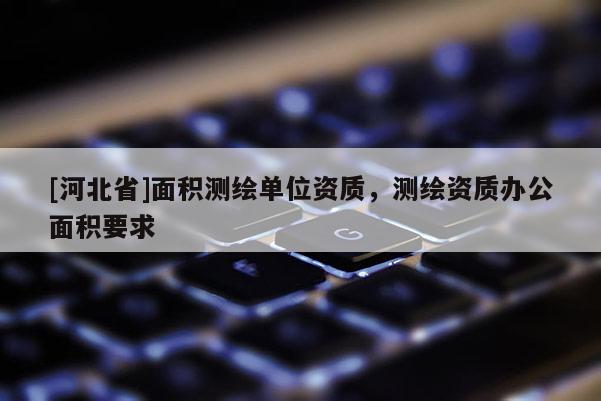 [河北省]面积测绘单位资质，测绘资质办公面积要求

G